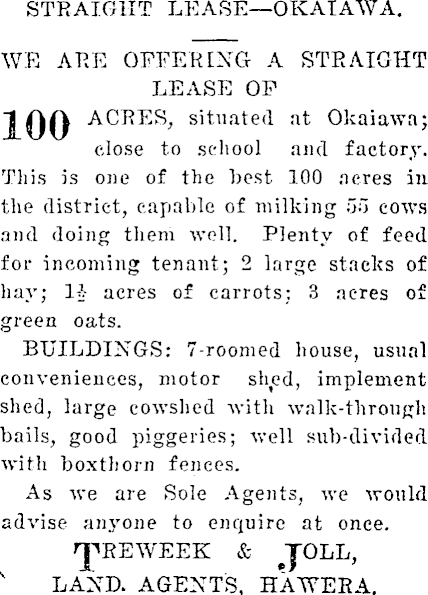 STRAIGHT LEASE—OKAIAWA.

WE ARE OFFERING A STRAIGHT LEASE OF

100 ACRES, situated at Okaiawa; close to school and factory. This is one of the best 100 acres in the district, capable of milking 55 cows and doing them well. Plenty of feed for incoming tenant; 2 large stacks of hay; $1\frac{1}{2}$ acres of carrots; 3 acres of green oats.

BUILDINGS: 7-roomed house, usual conveniences, motor shed, implement shed, large cowshed with walk-through bails, good piggeries; well sub-divided with boxthorn fences.

As we are Sole Agents, we would advise anyone to enquire at once.

TREWEEK & JOLL,
LAND. AGENTS, HAWERA.